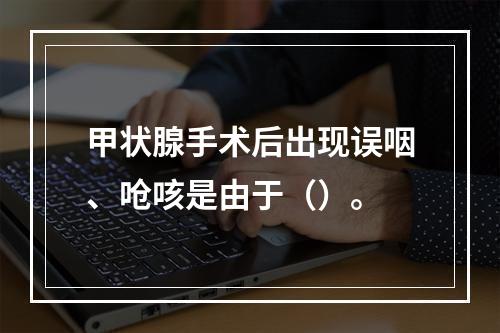 甲状腺手术后出现误咽、呛咳是由于（）。